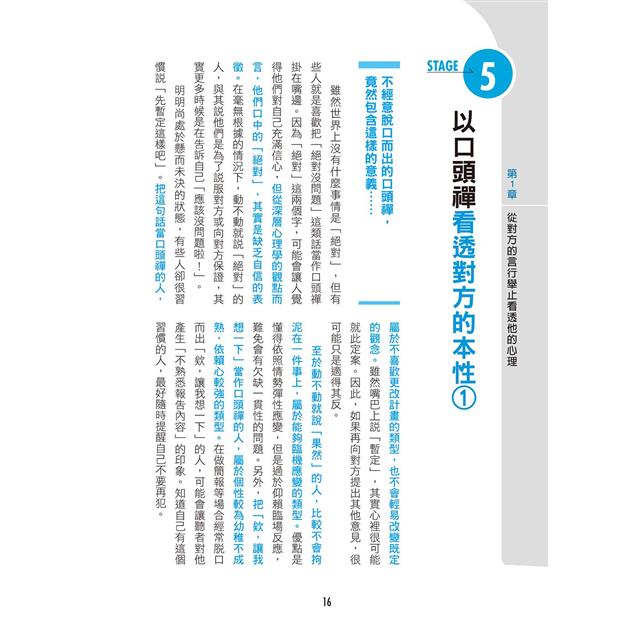 第1章 從對方的言行舉止看透他的心理

STAGE 5

以口頭禪看透對方的本性①

不經意脫口而出的口頭禪，竟然包含這樣的意義……

雖然世界上沒有什麼事情是「絕對」，但有些人就是喜歡把「絕對沒問題」這類話當作口頭禪掛在嘴邊。因為「絕對」這兩個字，可能會讓人覺得他們對自己充滿信心，但從深層心理學的觀點而言，他們口中的「絕對」，其實是缺乏自信的表徵。在毫無根據的情況下，動不動就說「絕對」的人，與其說他們是為了說服對方或向對方保證，其實更多時候是在告訴自己「應該沒問題啦！」。

明明尚處於懸而未決的狀態，有些人卻很習慣說「先暫定這樣吧」。把這句話當口頭禪的人，屬於不喜歡更改計畫的類型，也不會輕易改變既定的觀念。雖然嘴巴上說「暫定」，其實心裡很可能就此定案。因此，如果再向對方提出其他意見，很可能只是適得其反。

至於動不動就說「果然」的人，比較不會拘泥在一件事上，屬於能夠臨機應變的類型。優點是懂得依照情勢彈性應變，但是過於仰賴臨場反應，難免會有欠缺一貫性的問題。另外，把「欸，讓我想一下」當作口頭禪的人，屬於個性較為幼稚不成熟、依賴心較強的類型。在做簡報等場合經常脫口而出「欸，讓我想一下」的人，可能會讓聽者對他產生「不熟悉報告內容」的印象。知道自己有這個習慣的人，最好隨時提醒自己不要再犯。

16